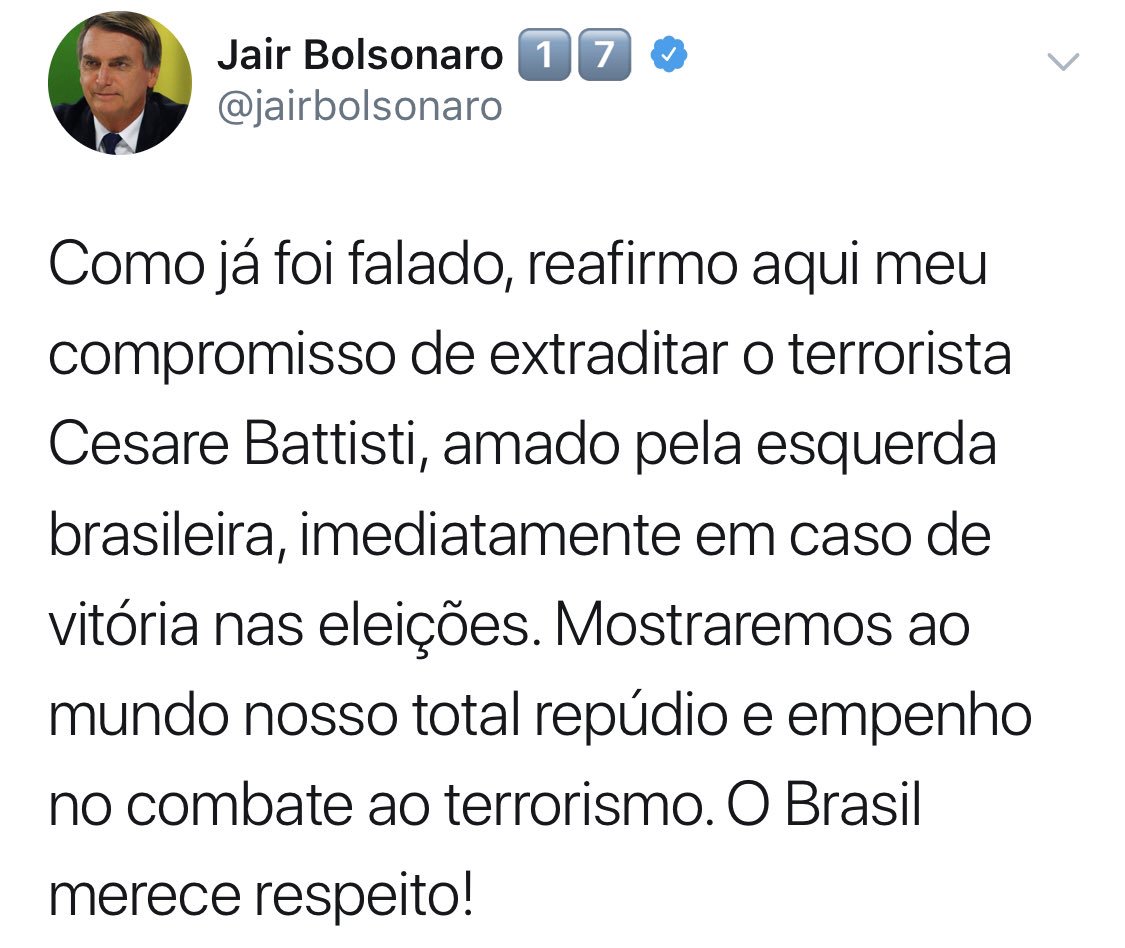 Jair Bolsonaro 1 7
@jairbolsonaro

Como já foi falado, reafirmo aqui meu compromisso de extraditar o terrorista Cesare Battisti, amado pela esquerda brasileira, imediatamente em caso de vitória nas eleições. Mostraremos ao mundo nosso total repúdio e empenho no combate ao terrorismo. O Brasil merece respeito!